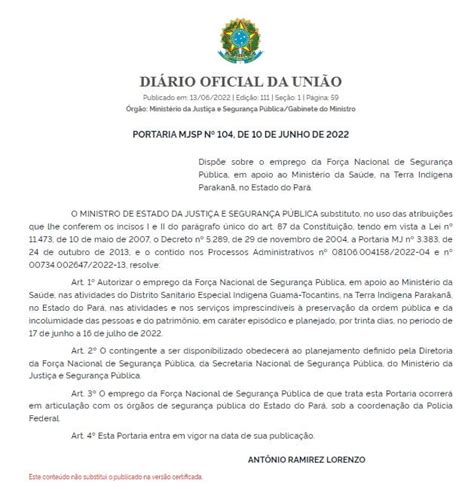 DIÁRIO OFICIAL DA UNIÃO

Publicado em: 13/06/2022 | Edição: 111 | Seção: 1 | Página: 59
Órgão: Ministério da Justiça e Segurança Pública/Gabinete do Ministro

PORTARIA MJSP Nº 104, DE 10 DE JUNHO DE 2022

Dispõe sobre o emprego da Força Nacional de Segurança Pública, em apoio ao Ministério da Saúde, na Terra Indígena Parakanã, no Estado do Pará.

O MINISTRO DE ESTADO DA JUSTIÇA E SEGURANÇA PÚBLICA substituto, no uso das atribuições que lhe conferem os incisos I e II do parágrafo único do art. 87 da Constituição, tendo em vista a Lei nº 11.473, de 10 de maio de 2007, o Decreto nº 5.289, de 29 de novembro de 2004, a Portaria MJ nº 3.383, de 24 de outubro de 2013, e o contido nos Processos Administrativos nº 08106.004158/2022-04 e nº 00734.002647/2022-13, resolve:

Art. 1º Autorizar o emprego da Força Nacional de Segurança Pública, em apoio ao Ministério da Saúde, nas atividades do Distrito Sanitário Especial Indígena Guamá-Tocantins, na Terra Indígena Parakanã, no Estado do Pará, nas atividades e nos serviços imprescindíveis à preservação da ordem pública e da incolumidade das pessoas e do patrimônio, em caráter episódico e planejado, por trinta dias, no período de 17 de junho a 16 de julho de 2022.

Art. 2º O contingente a ser disponibilizado obedecerá ao planejamento definido pela Diretoria da Força Nacional de Segurança Pública, da Secretaria Nacional de Segurança Pública, do Ministério da Justiça e Segurança Pública.

Art. 3º O emprego da Força Nacional de Segurança Pública de que trata esta Portaria ocorrerá em articulação com os órgãos de segurança pública do Estado do Pará, sob a coordenação da Polícia Federal.

Art. 4º Esta Portaria entra em vigor na data de sua publicação.

ANTÔNIO RAMIREZ LORENZO

Este conteúdo não substitui o publicado na versão certificada.